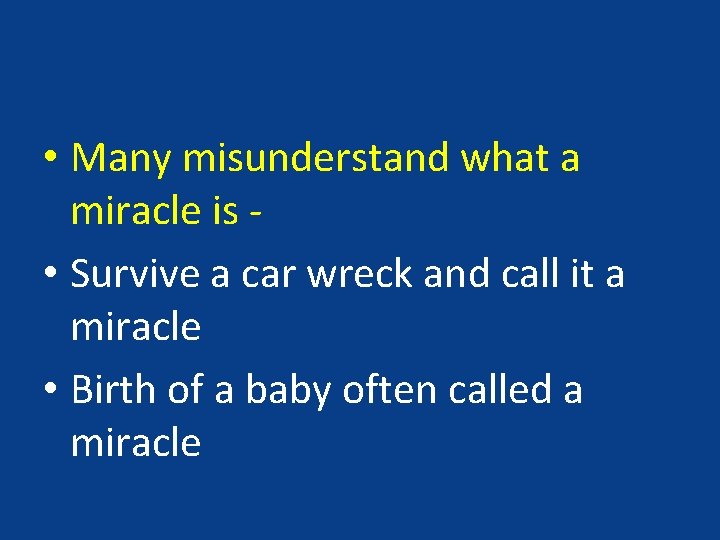 • Many misunderstand what a miracle is -

• Survive a car wreck and call it a miracle

• Birth of a baby often called a miracle